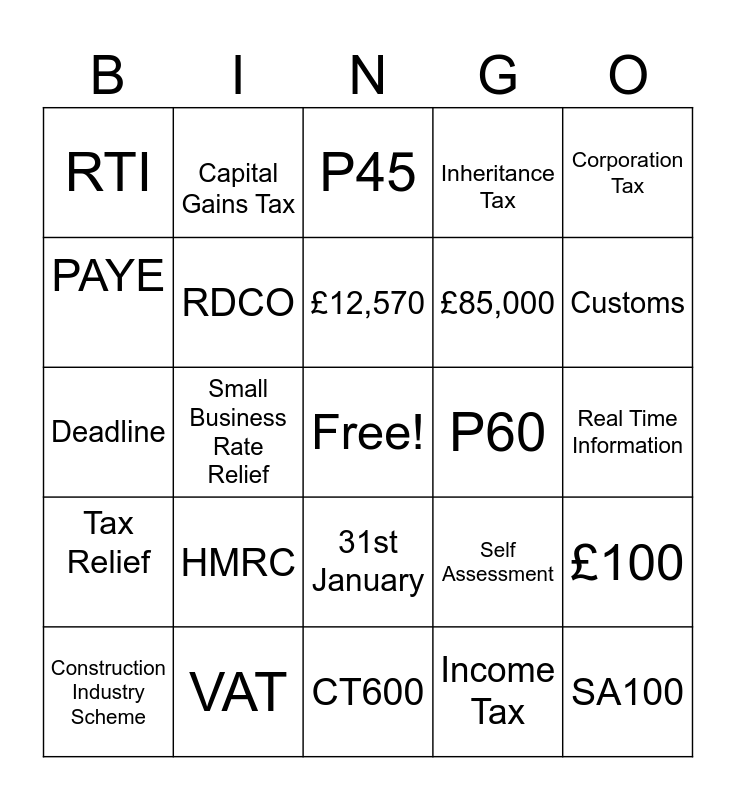 | B | I | N | G | O |
|---|---|---|---|---|
| RTI | Capital Gains Tax | P45 | Inheritance Tax | Corporation Tax |
| PAYE | RDCO | £12,570 | £85,000 | Customs |
| Deadline | Small Business Rate Relief | Free! | P60 | Real Time Information |
| Tax Relief | HMRC | 31st January | Self Assessment | £100 |
| Construction Industry Scheme | VAT | CT600 | Income Tax | SA100 |